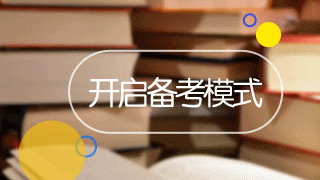 开启备考模式